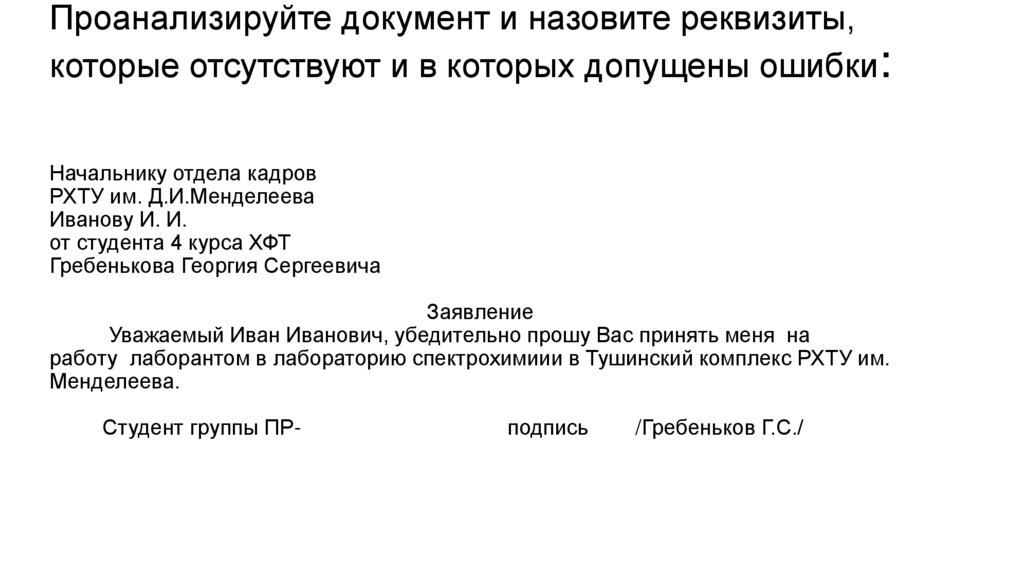 Проанализируйте документ и назовите реквизиты, которые отсутствуют и в которых допущены ошибки:

Начальнику отдела кадров
РХТУ им. Д.И.Менделеева
Иванову И. И.
от студента 4 курса ХФТ
Гребенькова Георгия Сергеевича

Заявление

Уважаемый Иван Иванович, убедительно прошу Вас принять меня на работу лаборантом в лабораторию спектрохимиии в Тушинский комплекс РХТУ им. Менделеева.

Студент группы ПР- подпись /Гребеньков Г.С./